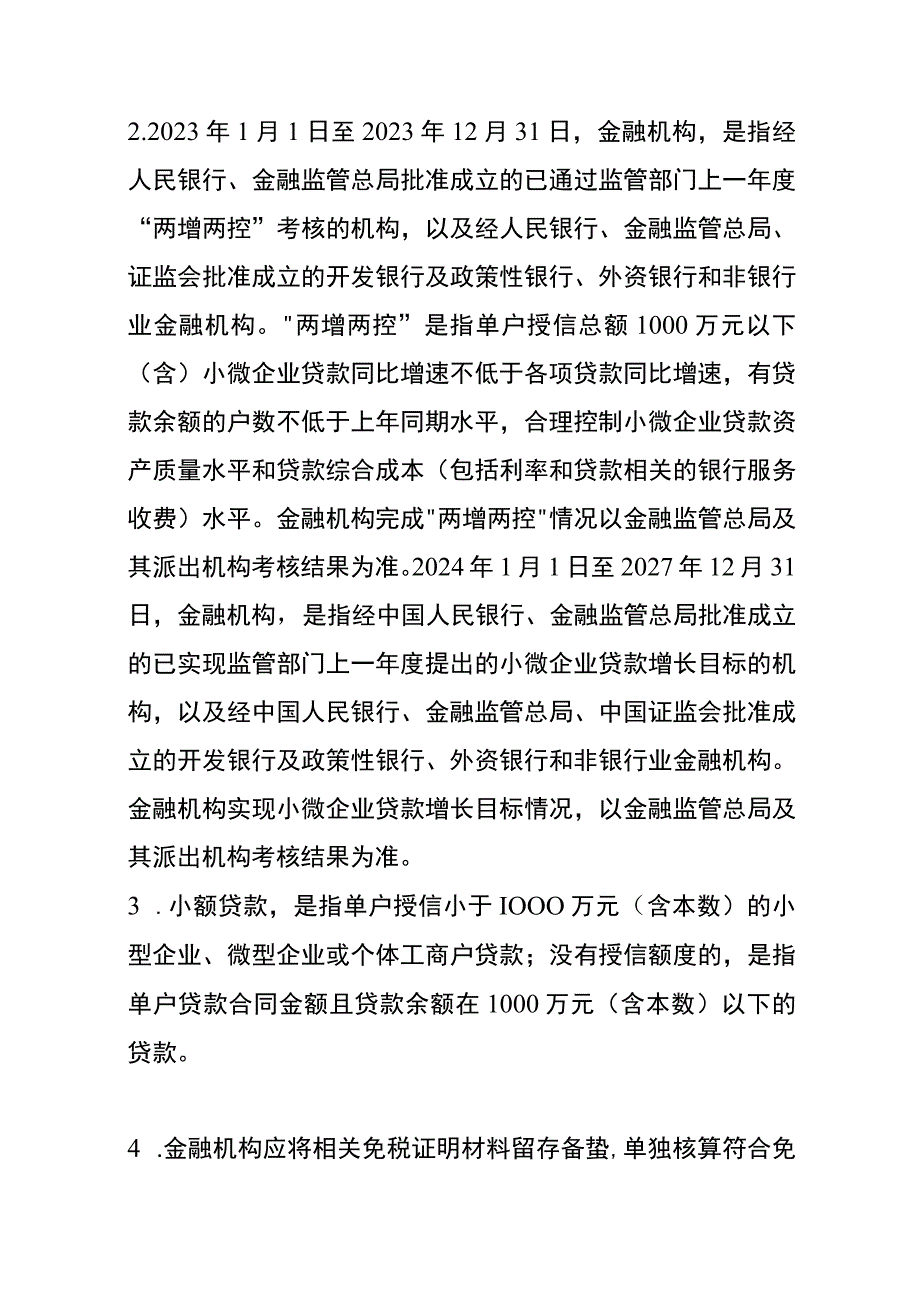 2.2023 年 1 月 1 日至 2023 年 12 月 31 日，金融机构，是指经人民银行、金融监管总局批准成立的已通过监管部门上一年度“两增两控”考核的机构，以及经人民银行、金融监管总局、证监会批准成立的开发银行及政策性银行、外资银行和非银行业金融机构。"两增两控”是指单户授信总额 1000 万元以下（含）小微企业贷款同比增速不低于各项贷款同比增速，有贷款余额的户数不低于上年同期水平，合理控制小微企业贷款资产质量水平和贷款综合成本（包括利率和贷款相关的银行服务收费）水平。金融机构完成"两增两控"情况以金融监管总局及其派出机构考核结果为准。2024 年 1 月 1 日至 2027 年 12 月 31 日，金融机构，是指经中国人民银行、金融监管总局批准成立的已实现监管部门上一年度提出的小微企业贷款增长目标的机构，以及经中国人民银行、金融监管总局、中国证监会批准成立的开发银行及政策性银行、外资银行和非银行业金融机构。金融机构实现小微企业贷款增长目标情况，以金融监管总局及其派出机构考核结果为准。

3 ．小额贷款，是指单户授信小于 IOOO 万元（含本数）的小型企业、微型企业或个体工商户贷款；没有授信额度的，是指单户贷款合同金额且贷款余额在 1000 万元（含本数）以下的贷款。

4 ．金融机构应将相关免税证明材料留存备蛰，单独核算符合免